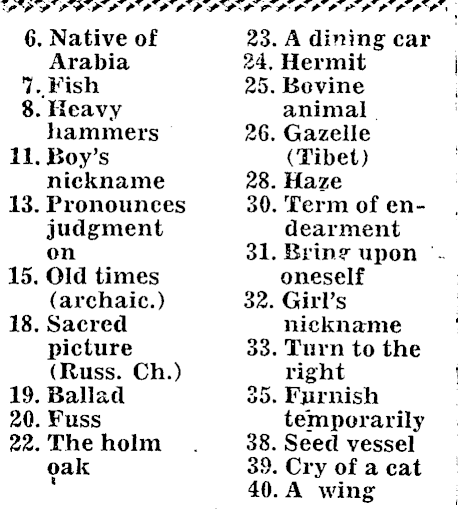 6. Native of Arabia
7. Fish
8. Heavy hammers
11. Boy's nickname
13. Pronounces judgment on
15. Old times (archaic.)
18. Sacred picture (Russ. Ch.)
19. Ballad
20. Fuss
22. The holm oak

23. A dining car
24. Hermit
25. Bovine animal
26. Gazelle (Tibet)
28. Haze
30. Term of endearment
31. Bring upon oneself
32. Girl's nickname
33. Turn to the right
35. Furnish temporarily
38. Seed vessel
39. Cry of a cat
40. A wing